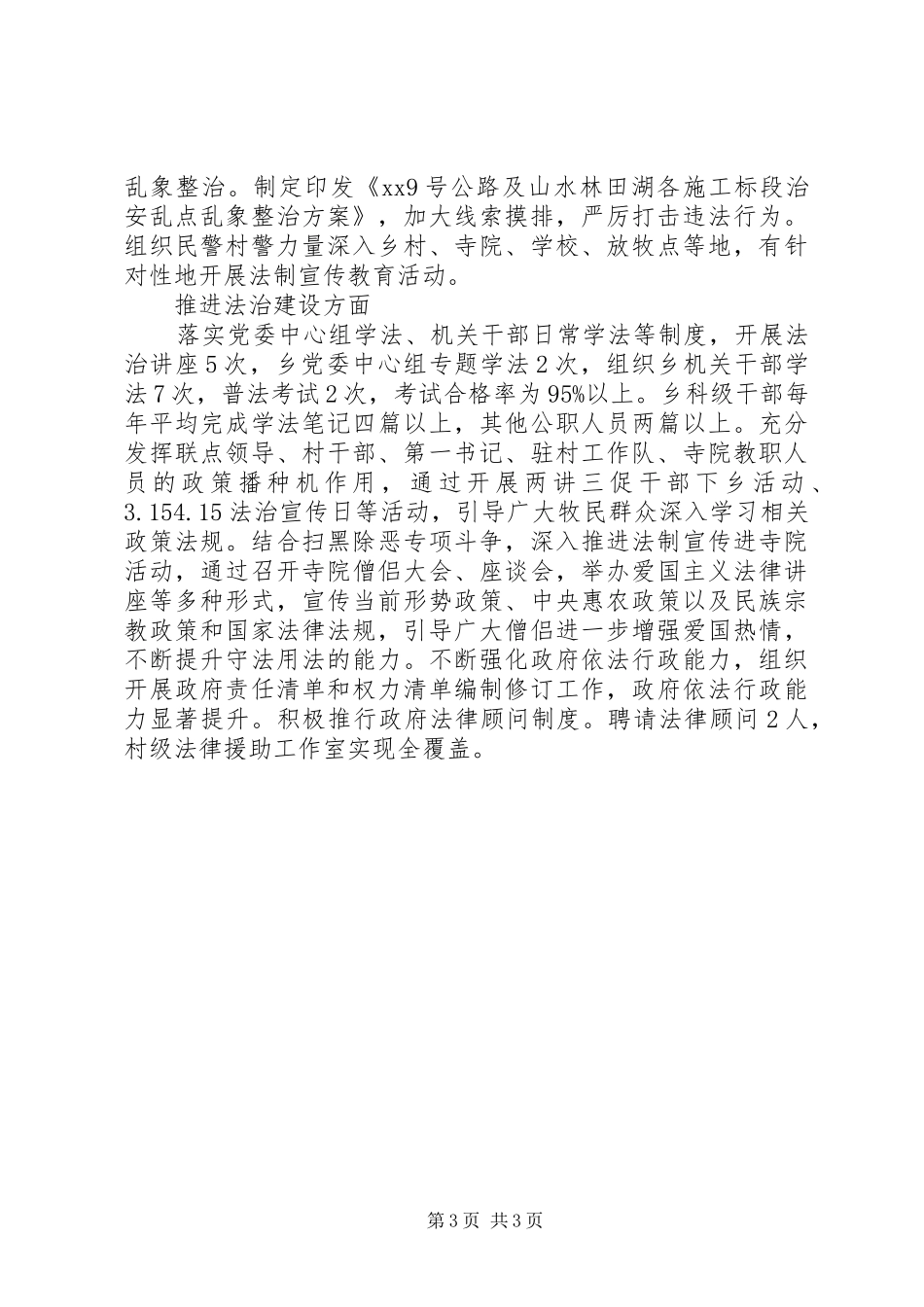 乱象整治。制定印发《xx9号公路及山水林田湖各施工标段治安乱点乱象整治方案》，加大线索摸排，严厉打击违法行为。组织民警村警力量深入乡村、寺院、学校、放牧点等地，有针对性地开展法制宣传教育活动。

推进法治建设方面

落实党委中心组学法、机关干部日常学法等制度，开展法治讲座5次，乡党委中心组专题学法2次，组织乡机关干部学法7次，普法考试2次，考试合格率为95%以上。乡科级干部每年平均完成学法笔记四篇以上，其他公职人员两篇以上。充分发挥联点领导、村干部、第一书记、驻村工作队、寺院教职人员的政策播种机作用，通过开展两讲三促干部下乡活动、3.154.15法治宣传日等活动，引导广大牧民群众深入学习相关政策法规。结合扫黑除恶专项斗争，深入推进法制宣传进寺院活动，通过召开寺院僧侣大会、座谈会，举办爱国主义法律讲座等多种形式，宣传当前形势政策、中央惠农政策以及民族宗教政策和国家法律法规，引导广大僧侣进一步增强爱国热情，不断提升守法用法的能力。不断强化政府依法行政能力，组织开展政府责任清单和权力清单编制修订工作，政府依法行政能力显著提升。积极推行政府法律顾问制度。聘请法律顾问2人，村级法律援助工作室实现全覆盖。

第3页 共3页